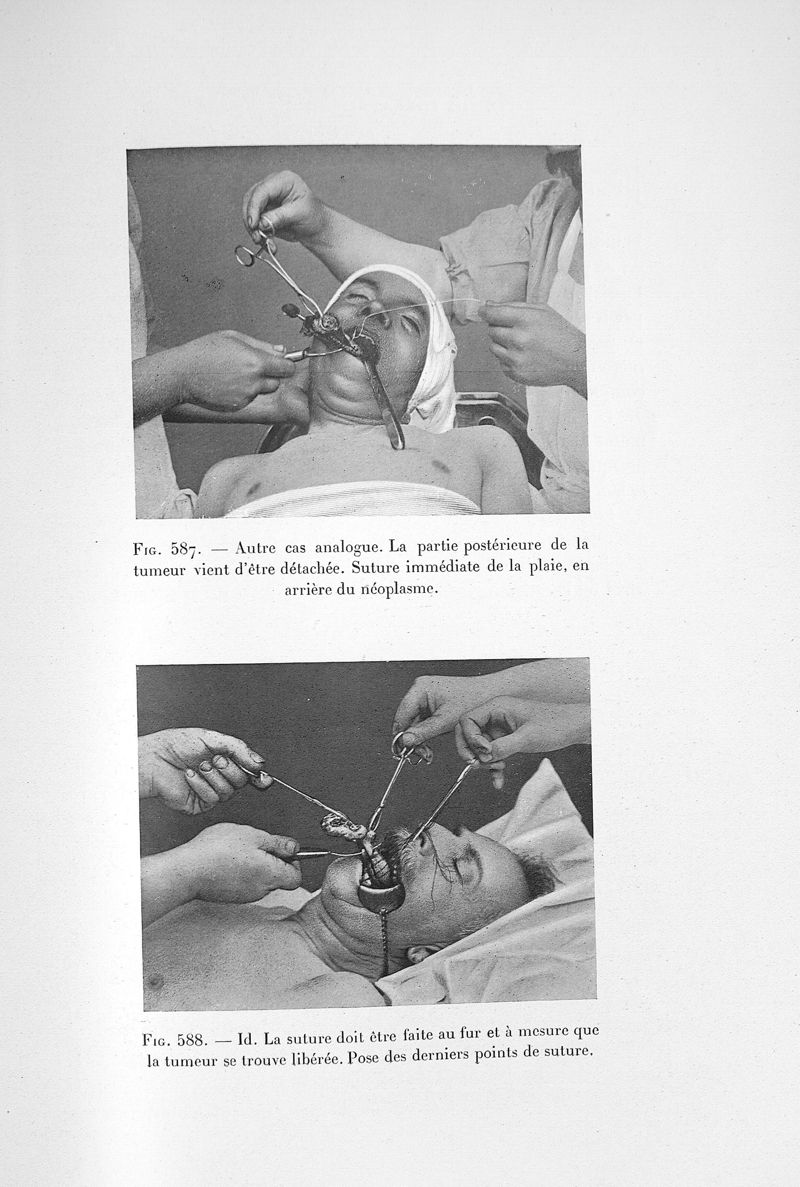 Fig. 587. — Autre cas analogue. La partie postérieure de la tumeur vient d'être détachée. Suture immédiate de la plaie, en arrière du néoplasme.

Fig. 588. — Id. La suture doit être faite au fur et à mesure que la tumeur se trouve libérée. Pose des derniers points de suture.